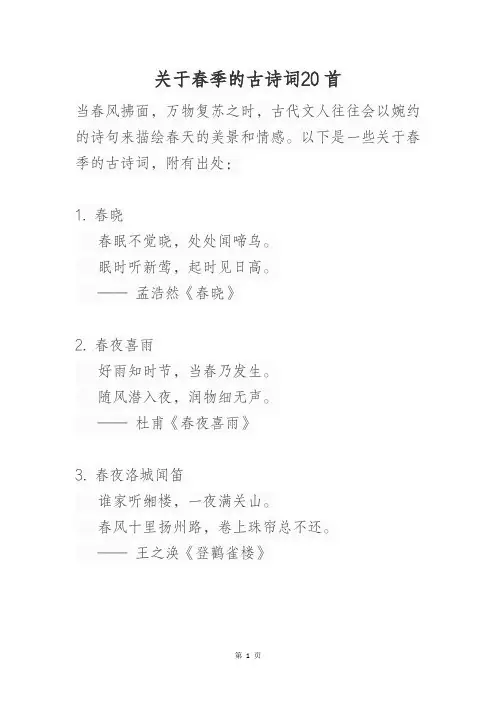 关于春季的古诗词20首

当春风拂面，万物复苏之时，古代文人往往会以婉约的诗句来描绘春天的美景和情感。以下是一些关于春季的古诗词，附有出处：

1. 春晓
春眠不觉晓，处处闻啼鸟。
眠时听新莺，起时见日高。
—— 孟浩然《春晓》

2. 春夜喜雨
好雨知时节，当春乃发生。
随风潜入夜，润物细无声。
—— 杜甫《春夜喜雨》

3. 春夜洛城闻笛
谁家听缃楼，一夜满关山。
春风十里扬州路，卷上珠帘总不还。
—— 王之涣《登鹳雀楼》

第 1 页